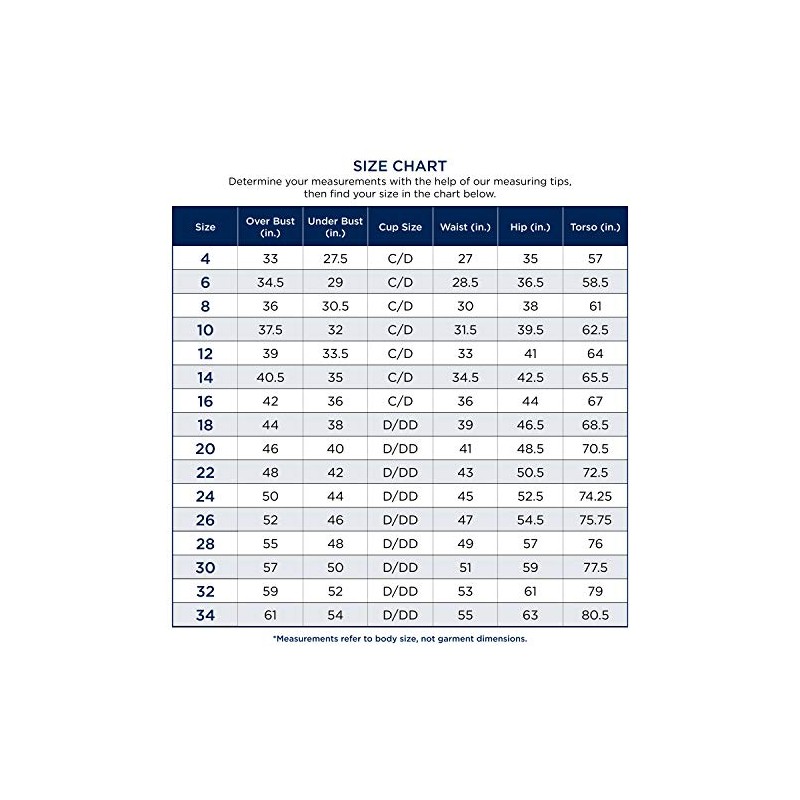 SIZE CHART

Determine your measurements with the help of our measuring tips, then find your size in the chart below.

| Size | Over Bust (in.) | Under Bust (in.) | Cup Size | Waist (in.) | Hip (in.) | Torso (in.) |
|---|---|---|---|---|---|---|
| 4 | 33 | 27.5 | C/D | 27 | 35 | 57 |
| 6 | 34.5 | 29 | C/D | 28.5 | 36.5 | 58.5 |
| 8 | 36 | 30.5 | C/D | 30 | 38 | 61 |
| 10 | 37.5 | 32 | C/D | 31.5 | 39.5 | 62.5 |
| 12 | 39 | 33.5 | C/D | 33 | 41 | 64 |
| 14 | 40.5 | 35 | C/D | 34.5 | 42.5 | 65.5 |
| 16 | 42 | 36 | C/D | 36 | 44 | 67 |
| 18 | 44 | 38 | D/DD | 39 | 46.5 | 68.5 |
| 20 | 46 | 40 | D/DD | 41 | 48.5 | 70.5 |
| 22 | 48 | 42 | D/DD | 43 | 50.5 | 72.5 |
| 24 | 50 | 44 | D/DD | 45 | 52.5 | 74.25 |
| 26 | 52 | 46 | D/DD | 47 | 54.5 | 75.75 |
| 28 | 55 | 48 | D/DD | 49 | 57 | 76 |
| 30 | 57 | 50 | D/DD | 51 | 59 | 77.5 |
| 32 | 59 | 52 | D/DD | 53 | 61 | 79 |
| 34 | 61 | 54 | D/DD | 55 | 63 | 80.5 |

*Measurements refer to body size, not garment dimensions.